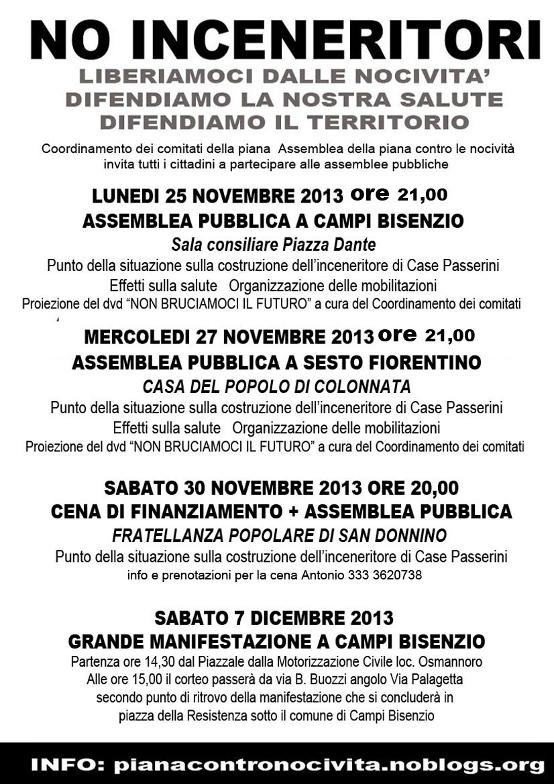 NO INCENERITORI
LIBERIAMOCI DALLE NOCIVITA'
DIFENDIAMO LA NOSTRA SALUTE
DIFENDIAMO IL TERRITORIO

Coordinamento dei comitati della piana Assemblea della piana contro le nocività invita tutti i cittadini a partecipare alle assemblee pubbliche

LUNEDI 25 NOVEMBRE 2013 ore 21,00
ASSEMBLEA PUBBLICA A CAMPI BISENZIO
Sala consiliare Piazza Dante
Punto della situazione sulla costruzione dell'inceneritore di Case Passerini
Effetti sulla salute Organizzazione delle mobilitazioni
Proiezione del dvd "NON BRUCIAMOCI IL FUTURO" a cura del Coordinamento dei comitati

MERCOLEDI 27 NOVEMBRE 2013 ore 21,00
ASSEMBLEA PUBBLICA A SESTO FIORENTINO
CASA DEL POPOLO DI COLONNATA
Punto della situazione sulla costruzione dell'inceneritore di Case Passerini
Effetti sulla salute Organizzazione delle mobilitazioni
Proiezione del dvd "NON BRUCIAMOCI IL FUTURO" a cura del Coordinamento dei comitati

SABATO 30 NOVEMBRE 2013 ORE 20,00
CENA DI FINANZIAMENTO + ASSEMBLEA PUBBLICA
FRATELLANZA POPOLARE DI SAN DONNINO
Punto della situazione sulla costruzione dell'inceneritore di Case Passerini
info e prenotazioni per la cena Antonio 333 3620738

SABATO 7 DICEMBRE 2013
GRANDE MANIFESTAZIONE A CAMPI BISENZIO
Partenza ore 14,30 dal Piazzale dalla Motorizzazione Civile loc. Osmannoro
Alle ore 15,00 il corteo passerà da via B. Buozzi angolo Via Palagetta
secondo punto di ritrovo della manifestazione che si concluderà in
piazza della Resistenza sotto il comune di Campi Bisenzio

INFO: pianacontronocivita.noblogs.org